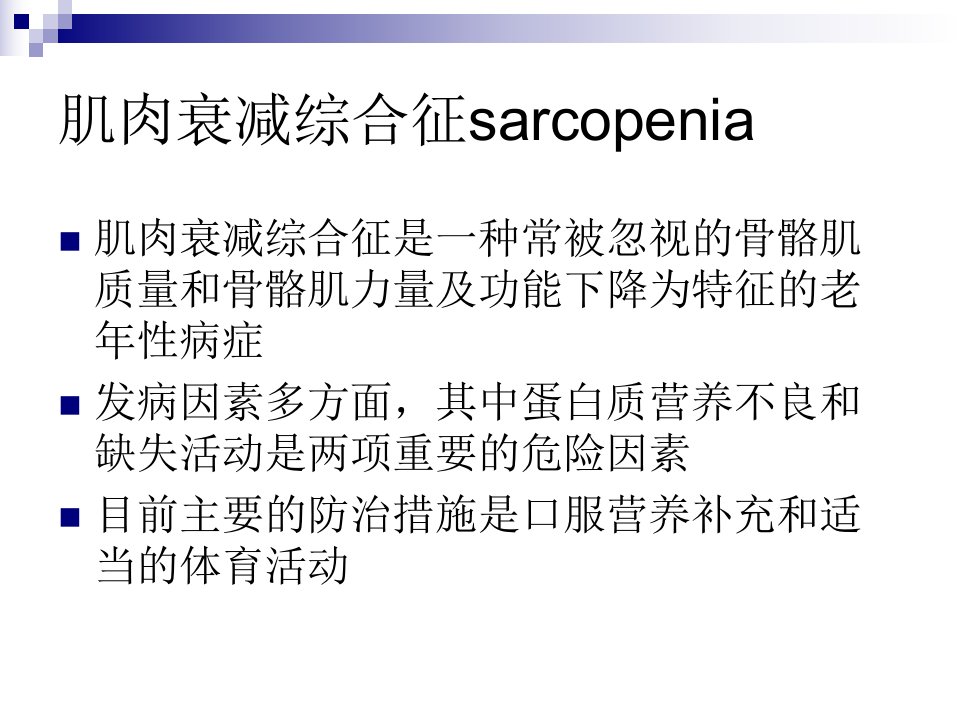 肌肉衰减综合征sarcopenia

• 肌肉衰减综合征是一种常被忽视的骨骼肌质量和骨骼肌力量及功能下降为特征的老年性病症
• 发病因素多方面，其中蛋白质营养不良和缺失活动是两项重要的危险因素
• 目前主要的防治措施是口服营养补充和适当的体育活动